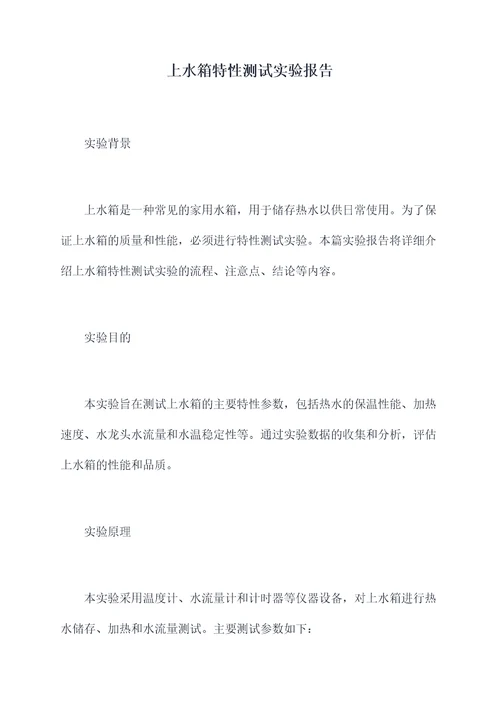 上水箱特性测试实验报告

实验背景

上水箱是一种常见的家用水箱，用于储存热水以供日常使用。为了保证上水箱的质量和性能，必须进行特性测试实验。本篇实验报告将详细介绍上水箱特性测试实验的流程、注意点、结论等内容。

实验目的

本实验旨在测试上水箱的主要特性参数，包括热水的保温性能、加热速度、水龙头水流量和水温稳定性等。通过实验数据的收集和分析，评估上水箱的性能和品质。

实验原理

本实验采用温度计、水流量计和计时器等仪器设备，对上水箱进行热水储存、加热和水流量测试。主要测试参数如下：